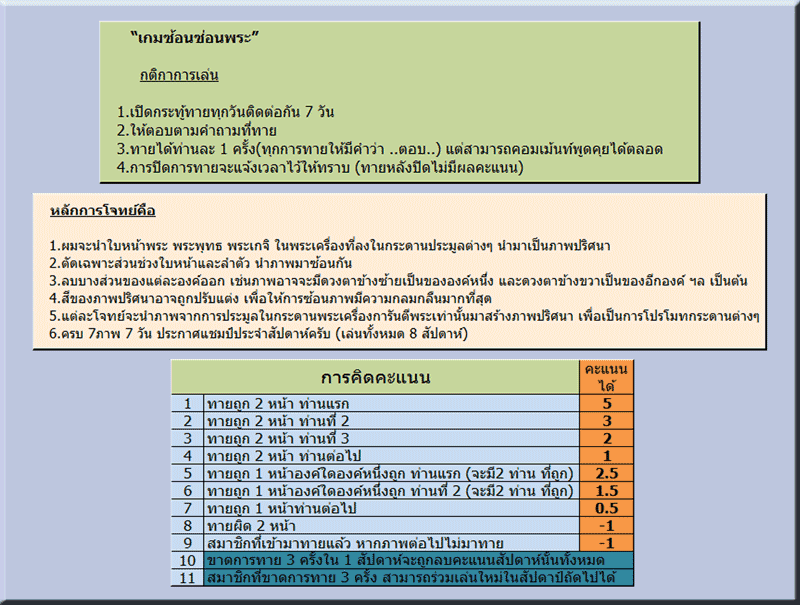 "เกมซ้อนซ่อนพระ"

กติกาการเล่น

1.เปิดกระทู้ทายทุกวันติดต่อกัน 7 วัน
2.ให้ตอบตามคำถามที่ทาย
3.ทายได้ท่านละ 1 ครั้ง(ทุกการทายให้มีคำว่า ..ตอบ..) แต่สามารถคอมเม้นท์พูดคุยได้ตลอด
4.การปิดการทายจะแจ้งเวลาไว้ให้ทราบ (ทายหลังปิดไม่มีผลคะแนน)

หลักการโจทย์คือ

1.ผมจะนำใบหน้าพระ พระพุทธ พระเกจิ ในพระเครื่องที่ลงในกระดานประมูลต่างๆ นำมาเป็นภาพปริศนา
2.ตัดเฉพาะส่วนช่วงใบหน้าและลำตัว นำภาพมาซ้อนกัน
3.ลบบางส่วนของแต่ละองค์ออก เช่นภาพอาจจะมีดวงตาข้างซ้ายเป็นขององค์หนึ่ง และดวงตาข้างขวาเป็นของอีกองค์ ฯล เป็นต้น
4.สีของภาพปริศนาอาจถูกปรับแต่ง เพื่อให้การซ้อนภาพมีความกลมกลืนมากที่สุด
5.แต่ละโจทย์จะนำภาพจากการประมูลในกระดานพระเครื่องการันตีพระเท่านั้นมาสร้างภาพปริศนา เพื่อเป็นการโปรโมทกระดานต่างๆ
6.ครบ 7ภาพ 7 วัน ประกาศแชมป์ประจำสัปดาห์ครับ (เล่นทั้งหมด 8 สัปดาห์)

| | การคิดคะแนน | คะแนนได้ |
|---|---|---|
| 1 | ทายถูก 2 หน้า ท่านแรก | 5 |
| 2 | ทายถูก 2 หน้า ท่านที่ 2 | 3 |
| 3 | ทายถูก 2 หน้า ท่านที่ 3 | 2 |
| 4 | ทายถูก 2 หน้า ท่านต่อไป | 1 |
| 5 | ทายถูก 1 หน้าองค์ใดองค์หนึ่งถูก ท่านแรก (จะมี2 ท่าน ที่ถูก) | 2.5 |
| 6 | ทายถูก 1 หน้าองค์ใดองค์หนึ่งถูก ท่านที่ 2 (จะมี2 ท่าน ที่ถูก) | 1.5 |
| 7 | ทายถูก 1 หน้าท่านต่อไป | 0.5 |
| 8 | ทายผิด 2 หน้า | -1 |
| 9 | สมาชิกที่เข้ามาทายแล้ว หากภาพต่อไปไม่มาทาย | -1 |
| 10 | ขาดการทาย 3 ครั้งใน 1 สัปดาห์จะถูกลบคะแนนสัปดาห์นั้นทั้งหมด | |
| 11 | สมาชิกที่ขาดการทาย 3 ครั้ง สามารถร่วมเล่นใหม่ในสัปดาห์ถัดไปได้ | |